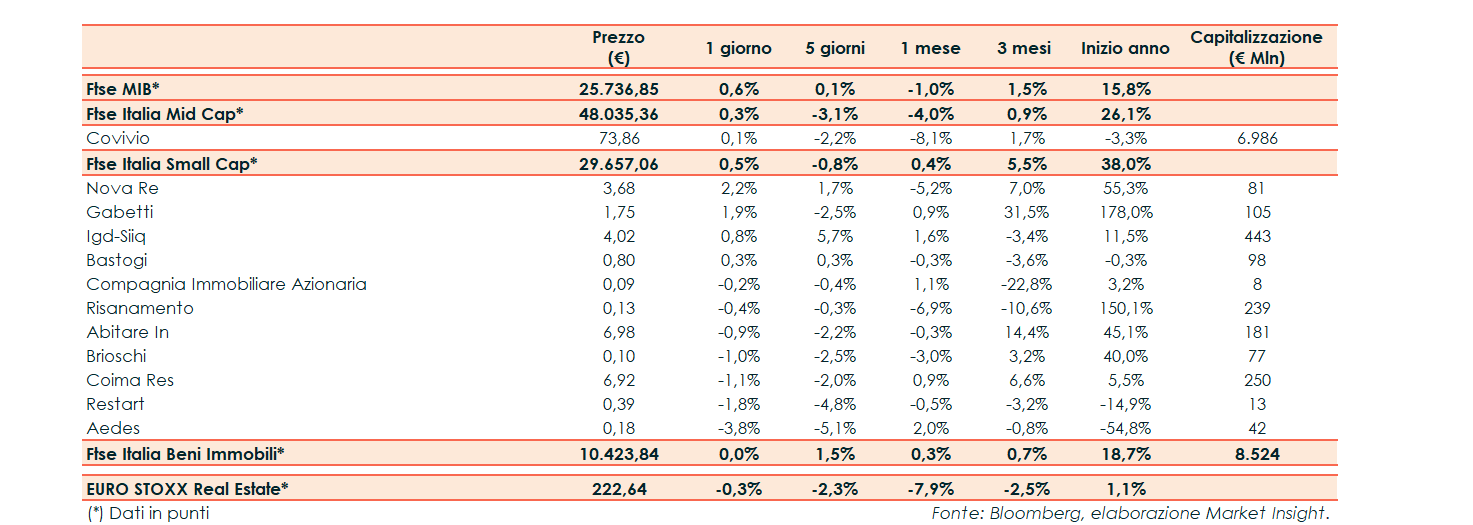 | | Prezzo (€) | 1 giorno | 5 giorni | 1 mese | 3 mesi | Inizio anno | Capitalizzazione (€ Mln) |
|---|---|---|---|---|---|---|---|
| Ftse MIB* | 25.736,85 | 0,6% | 0,1% | -1,0% | 1,5% | 15,8% | |
| Ftse Italia Mid Cap* | 48.035,36 | 0,3% | -3,1% | -4,0% | 0,9% | 26,1% | |
| Covivio | 73,86 | 0,1% | -2,2% | -8,1% | 1,7% | -3,3% | 6.986 |
| Ftse Italia Small Cap* | 29.657,06 | 0,5% | -0,8% | 0,4% | 5,5% | 38,0% | |
| Nova Re | 3,68 | 2,2% | 1,7% | -5,2% | 7,0% | 55,3% | 81 |
| Gabetti | 1,75 | 1,9% | -2,5% | 0,9% | 31,5% | 178,0% | 105 |
| Igd-Siiq | 4,02 | 0,8% | 5,7% | 1,6% | -3,4% | 11,5% | 443 |
| Bastogi | 0,80 | 0,3% | 0,3% | -0,3% | -3,6% | -0,3% | 98 |
| Compagnia Immobiliare Azionaria | 0,09 | -0,2% | -0,4% | 1,1% | -22,8% | 3,2% | 8 |
| Risanamento | 0,13 | -0,4% | -0,3% | -6,9% | -10,6% | 150,1% | 239 |
| Abitare In | 6,98 | -0,9% | -2,2% | -0,3% | 14,4% | 45,1% | 181 |
| Brioschi | 0,10 | -1,0% | -2,5% | -3,0% | 3,2% | 40,0% | 77 |
| Coima Res | 6,92 | -1,1% | -2,0% | 0,9% | 6,6% | 5,5% | 250 |
| Restart | 0,39 | -1,8% | -4,8% | -0,5% | -3,2% | -14,9% | 13 |
| Aedes | 0,18 | -3,8% | -5,1% | 2,0% | -0,8% | -54,8% | 42 |
| Ftse Italia Beni Immobili* | 10.423,84 | 0,0% | 1,5% | 0,3% | 0,7% | 18,7% | 8.524 |
| EURO STOXX Real Estate* | 222,64 | -0,3% | -2,3% | -7,9% | -2,5% | 1,1% | |

(*) Dati in punti

Fonte: Bloomberg, elaborazione Market Insight.